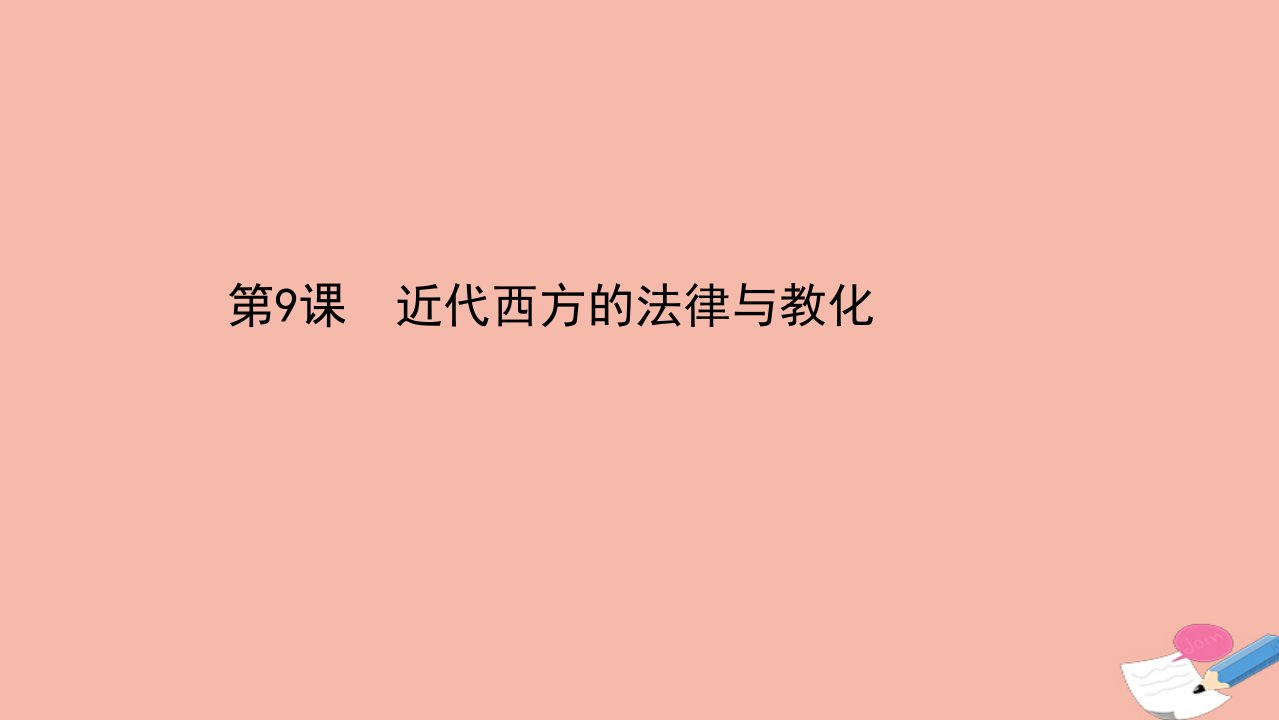 第9课　近代西方的法律与教化